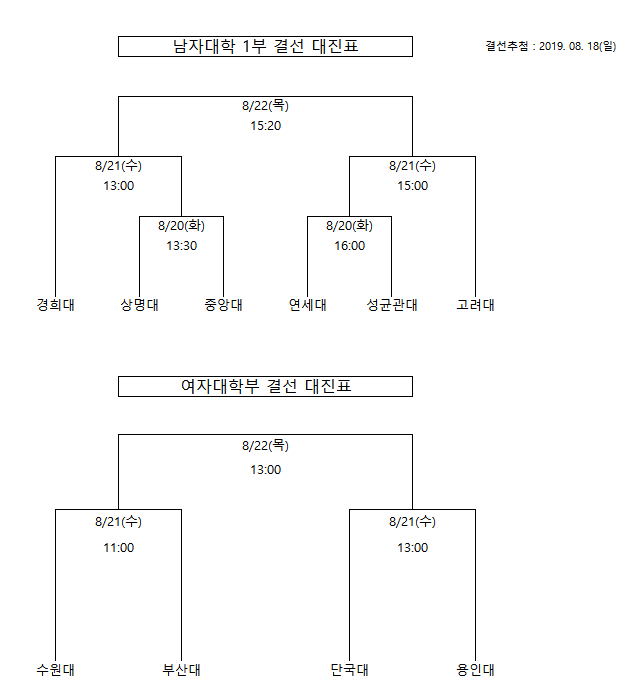 남자대학 1부 결선 대진표

결선추첨 : 2019. 08. 18(일)

8/22(목)
15:20

8/21(수)
13:00

8/21(수)
15:00

8/20(화)
13:30

8/20(화)
16:00

경희대 상명대 중앙대 연세대 성균관대 고려대

여자대학부 결선 대진표

8/22(목)
13:00

8/21(수)
11:00

8/21(수)
13:00

수원대 부산대 단국대 용인대